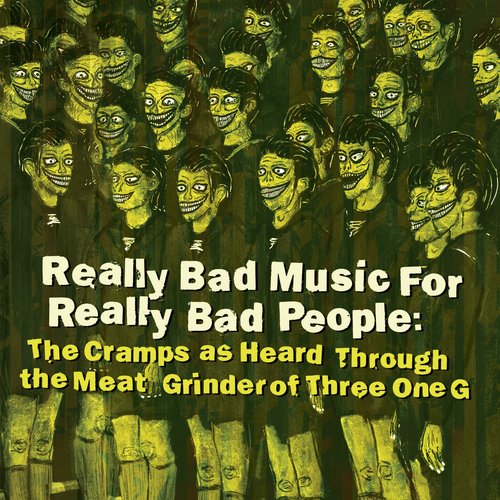 Really Bad Music For Really Bad People:

The Cramps as Heard Through the Meat Grinder of Three One G